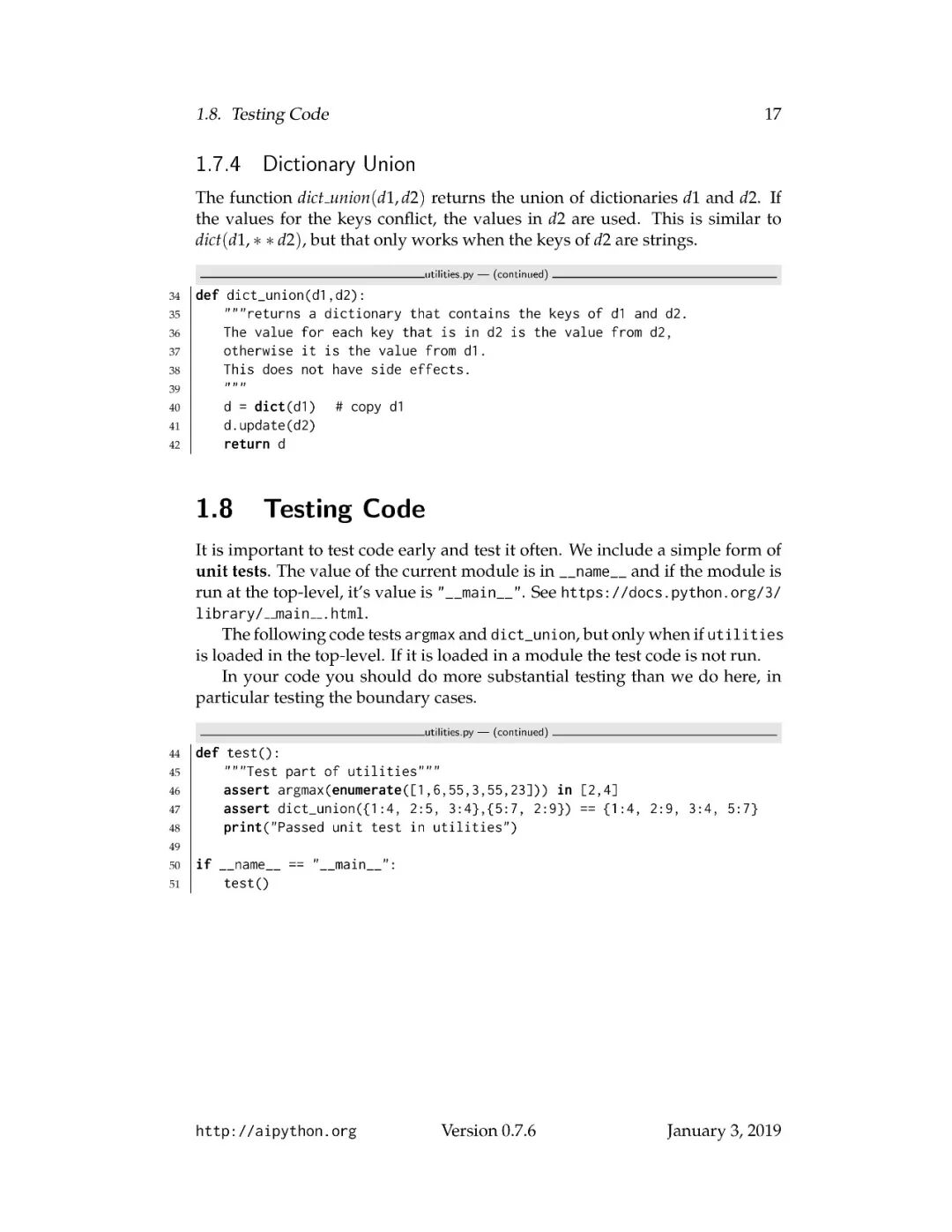 1.8. Testing Code 17

1.7.4 Dictionary Union

The function $dict\_union(d1, d2)$ returns the union of dictionaries $d1$ and $d2$. If the values for the keys conflict, the values in $d2$ are used. This is similar to $dict(d1, **d2)$, but that only works when the keys of $d2$ are strings.

utilities.py — (continued)

34 def dict_union(d1,d2):
35     """returns a dictionary that contains the keys of d1 and d2.
36     The value for each key that is in d2 is the value from d2,
37     otherwise it is the value from d1.
38     This does not have side effects.
39     """
40     d = dict(d1)   # copy d1
41     d.update(d2)
42     return d

1.8 Testing Code

It is important to test code early and test it often. We include a simple form of unit tests. The value of the current module is in __name__ and if the module is run at the top-level, it's value is "__main__". See https://docs.python.org/3/library/__main__.html.

The following code tests argmax and dict_union, but only when if utilities is loaded in the top-level. If it is loaded in a module the test code is not run.

In your code you should do more substantial testing than we do here, in particular testing the boundary cases.

utilities.py — (continued)

44 def test():
45     """Test part of utilities"""
46     assert argmax(enumerate([1,6,55,3,55,23])) in [2,4]
47     assert dict_union({1:4, 2:5, 3:4},{5:7, 2:9}) == {1:4, 2:9, 3:4, 5:7}
48     print("Passed unit test in utilities")
49
50 if __name__ == "__main__":
51     test()

http://aipython.org Version 0.7.6 January 3, 2019